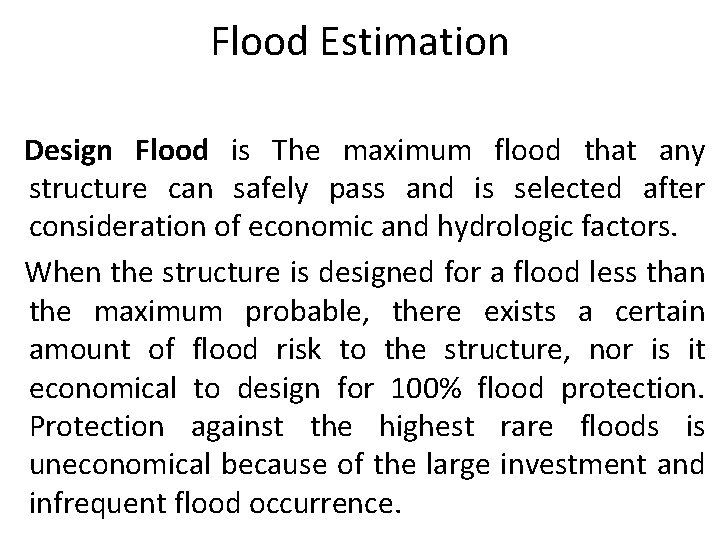 Flood Estimation

Design Flood is The maximum flood that any structure can safely pass and is selected after consideration of economic and hydrologic factors.

When the structure is designed for a flood less than the maximum probable, there exists a certain amount of flood risk to the structure, nor is it economical to design for 100% flood protection. Protection against the highest rare floods is uneconomical because of the large investment and infrequent flood occurrence.